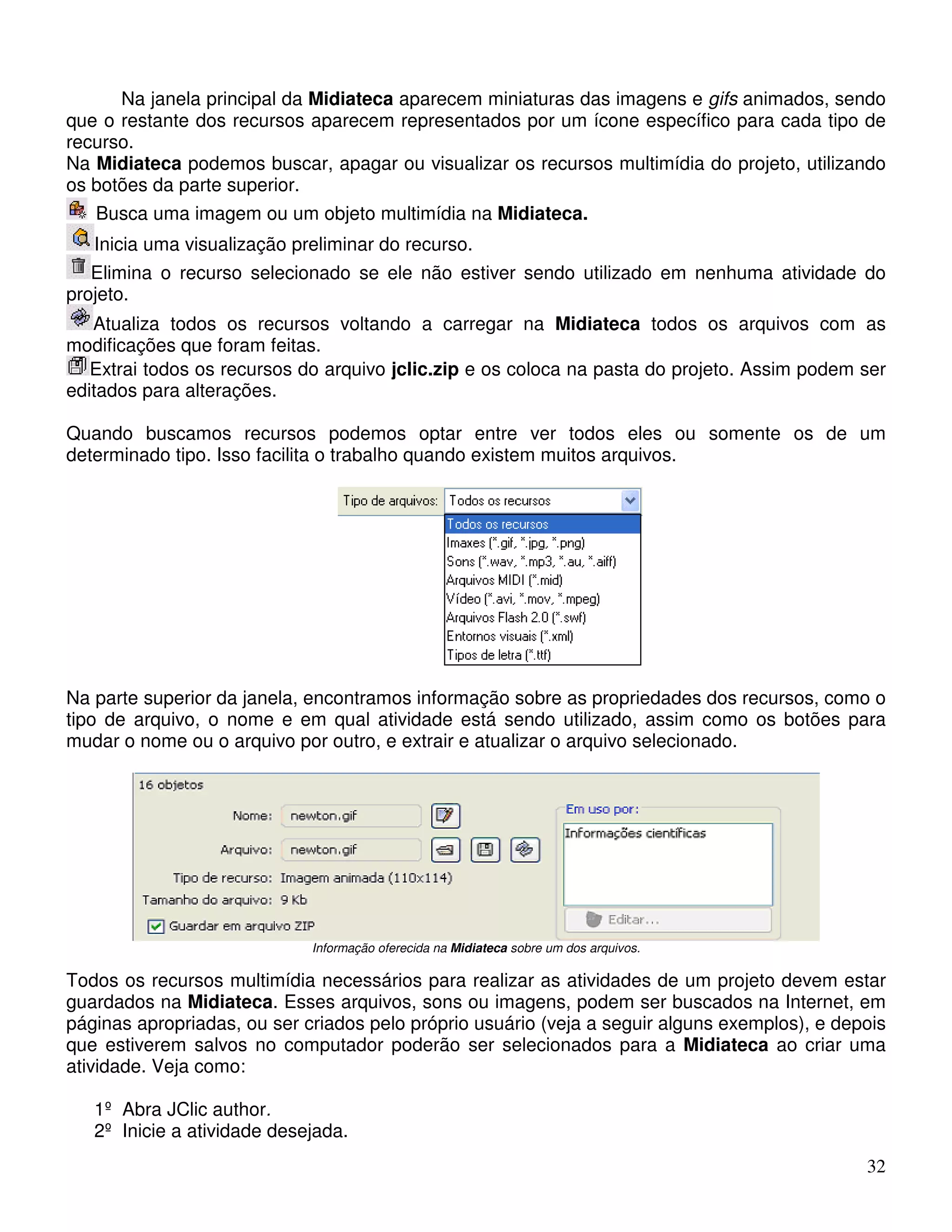 Na janela principal da Midiateca aparecem miniaturas das imagens e gifs animados, sendo que o restante dos recursos aparecem representados por um ícone específico para cada tipo de recurso.
Na Midiateca podemos buscar, apagar ou visualizar os recursos multimídia do projeto, utilizando os botões da parte superior.

Busca uma imagem ou um objeto multimídia na Midiateca.

Inicia uma visualização preliminar do recurso.

Elimina o recurso selecionado se ele não estiver sendo utilizado em nenhuma atividade do projeto.

Atualiza todos os recursos voltando a carregar na Midiateca todos os arquivos com as modificações que foram feitas.

Extrai todos os recursos do arquivo jclic.zip e os coloca na pasta do projeto. Assim podem ser editados para alterações.

Quando buscamos recursos podemos optar entre ver todos eles ou somente os de um determinado tipo. Isso facilita o trabalho quando existem muitos arquivos.

Tipo de arquivos: Todos os recursos
Todos os recursos
Imaxes (*.gif, *.jpg, *.png)
Sons (*.wav, *.mp3, *.au, *.aiff)
Arquivos MIDI (*.mid)
Vídeo (*.avi, *.mov, *.mpeg)
Arquivos Flash 2.0 (*.swf)
Entornos visuais (*.xml)
Tipos de letra (*.ttf)

Na parte superior da janela, encontramos informação sobre as propriedades dos recursos, como o tipo de arquivo, o nome e em qual atividade está sendo utilizado, assim como os botões para mudar o nome ou o arquivo por outro, e extrair e atualizar o arquivo selecionado.

16 objetos
Nome: newton.gif
Arquivo: newton.gif
Tipo de recurso: Imagem animada (110x114)
Tamanho do arquivo: 9 Kb
Guardar em arquivo ZIP
Em uso por:
Informações científicas
Editar...

Informação oferecida na Midiateca sobre um dos arquivos.

Todos os recursos multimídia necessários para realizar as atividades de um projeto devem estar guardados na Midiateca. Esses arquivos, sons ou imagens, podem ser buscados na Internet, em páginas apropriadas, ou ser criados pelo próprio usuário (veja a seguir alguns exemplos), e depois que estiverem salvos no computador poderão ser selecionados para a Midiateca ao criar uma atividade. Veja como:

1º Abra JClic author.
2º Inicie a atividade desejada.

32